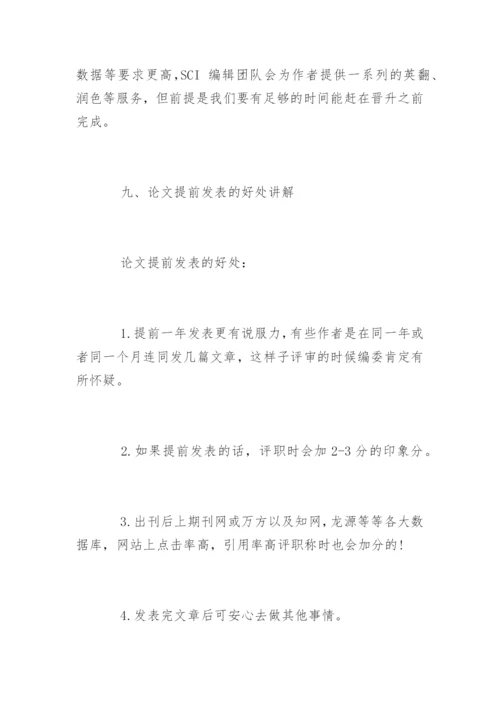 数据等要求更高,SCI 编辑团队会为作者提供一系列的英翻、润色等服务，但前提是我们要有足够的时间能赶在晋升之前完成。

九、论文提前发表的好处讲解

论文提前发表的好处：

1.提前一年发表更有说服力，有些作者是在同一年或者同一个月连同发几篇文章，这样子评审的时候编委肯定有所怀疑。

2.如果提前发表的话，评职时会加 2-3 分的印象分。

3.出刊后上期刊网或万方以及知网，龙源等等各大数据库，网站上点击率高，引用率高评职称时也会加分的！

4.发表完文章后可安心去做其他事情。